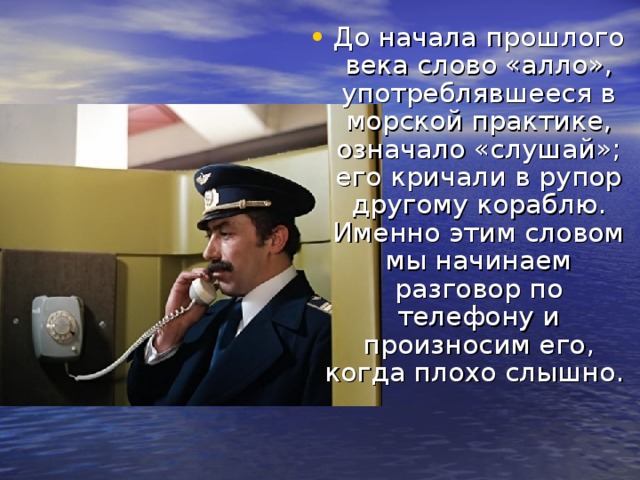 • До начала прошлого века слово «алло», употреблявшееся в морской практике, означало «слушай»; его кричали в рупор другому кораблю. Именно этим словом мы начинаем разговор по телефону и произносим его, когда плохо слышно.